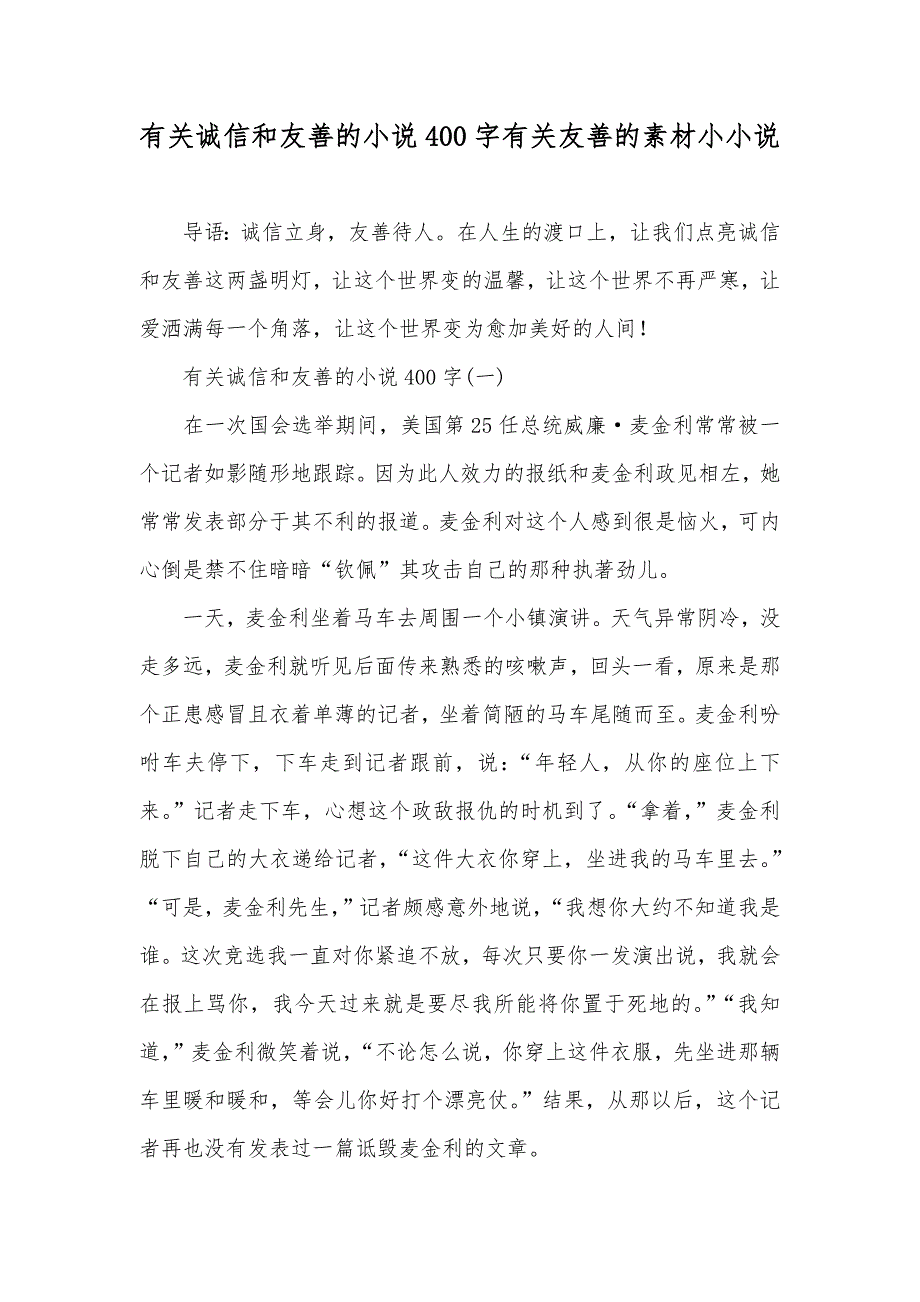 有关诚信和友善的小说400字有关友善的素材小小说

导语：诚信立身，友善待人。在人生的渡口上，让我们点亮诚信和友善这两盏明灯，让这个世界变的温馨，让这个世界不再严寒，让爱洒满每一个角落，让这个世界变为愈加美好的人间！

有关诚信和友善的小说400字(一)

在一次国会选举期间，美国第25任总统威廉·麦金利常常被一个记者如影随形地跟踪。因为此人效力的报纸和麦金利政见相左，她常常发表部分于其不利的报道。麦金利对这个人感到很是恼火，可内心倒是禁不住暗暗“钦佩”其攻击自己的那种执著劲儿。

一天，麦金利坐着马车去周围一个小镇演讲。天气异常阴冷，没走多远，麦金利就听见后面传来熟悉的咳嗽声，回头一看，原来是那个正患感冒且衣着单薄的记者，坐着简陋的马车尾随而至。麦金利吩咐车夫停下，下车走到记者跟前，说：“年轻人，从你的座位上下来。”记者走下车，心想这个政敌报仇的时机到了。“拿着，”麦金利脱下自己的大衣递给记者，“这件大衣你穿上，坐进我的马车里去。”“可是，麦金利先生，”记者颇感意外地说，“我想你大约不知道我是谁。这次竞选我一直对你紧追不放，每次只要你一发演出说，我就会在报上骂你，我今天过来就是要尽我所能将你置于死地的。”“我知道，”麦金利微笑着说，“不论怎么说，你穿上这件衣服，先坐进那辆车里暖和暖和，等会儿你好打个漂亮仗。”结果，从那以后，这个记者再也没有发表过一篇诋毁麦金利的文章。